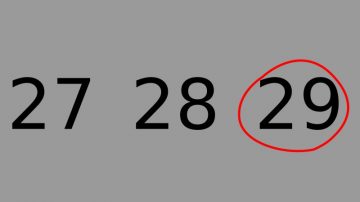 27 28 29